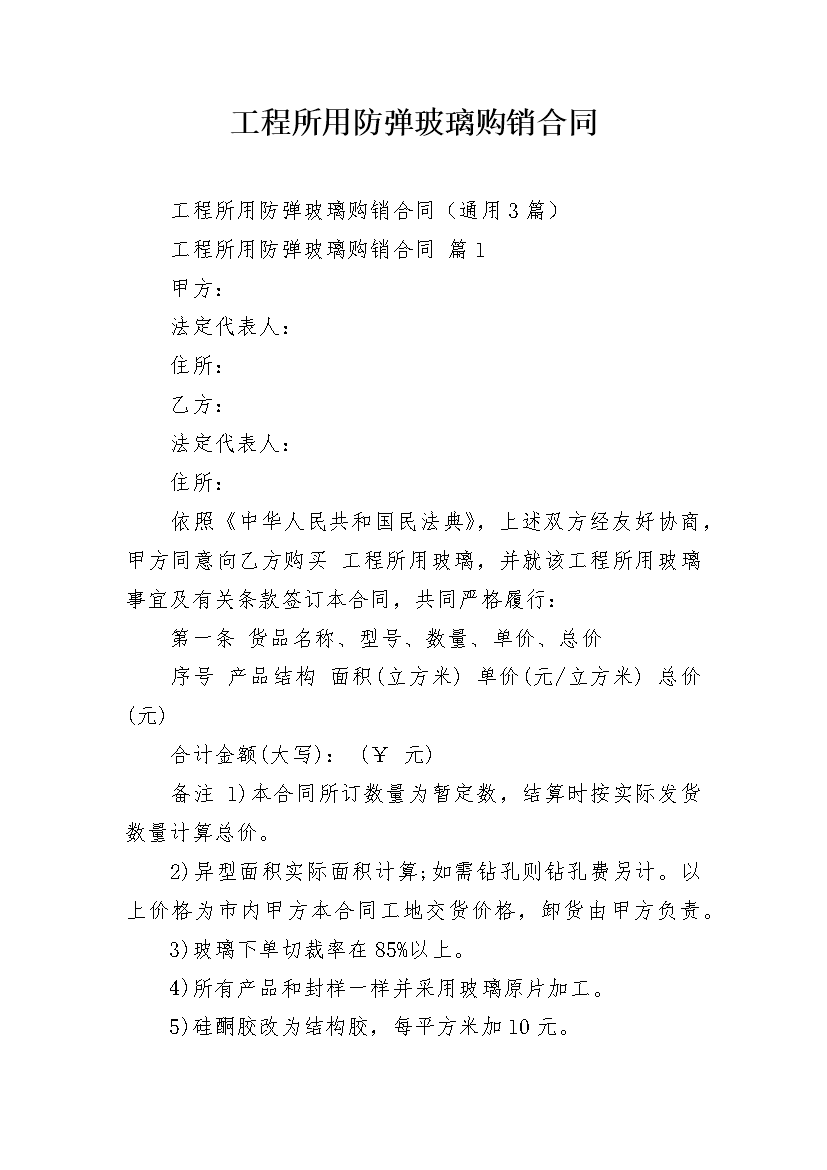 工程所用防弹玻璃购销合同

工程所用防弹玻璃购销合同（通用3篇）

工程所用防弹玻璃购销合同 篇1

甲方：

法定代表人：

住所：

乙方：

法定代表人：

住所：

依照《中华人民共和国民法典》，上述双方经友好协商，甲方同意向乙方购买 工程所用玻璃，并就该工程所用玻璃事宜及有关条款签订本合同，共同严格履行：

第一条 货品名称、型号、数量、单价、总价

序号 产品结构 面积(立方米) 单价(元/立方米) 总价(元)

合计金额(大写)：（￥ 元）

备注 1)本合同所订数量为暂定数，结算时按实际发货数量计算总价。

2)异型面积实际面积计算;如需钻孔则钻孔费另计。以上价格为市内甲方本合同工地交货价格，卸货由甲方负责。

3)玻璃下单切裁率在85%以上。

4)所有产品和封样一样并采用玻璃原片加工。

5)硅酮胶改为结构胶，每平方米加10元。